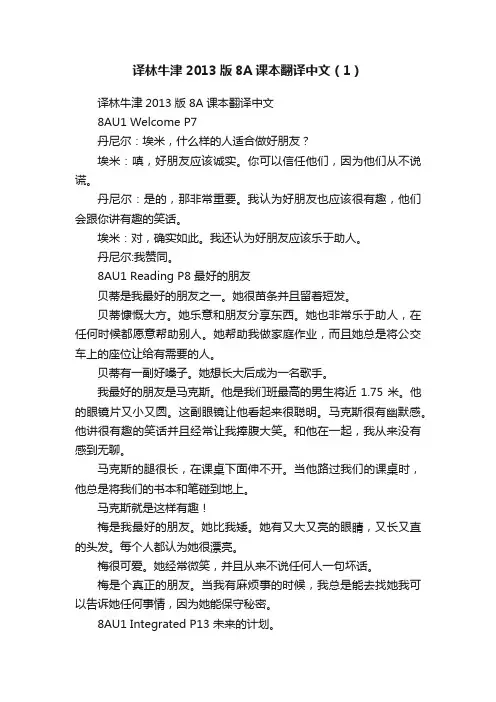 译林牛津 2013 版 8A 课本翻译中文（1）

译林牛津 2013 版 8A 课本翻译中文

8AU1 Welcome P7

丹尼尔：埃米，什么样的人适合做好朋友？

埃米：嗔，好朋友应该诚实。你可以信任他们，因为他们从不说谎。

丹尼尔：是的，那非常重要。我认为好朋友也应该很有趣，他们会跟你讲有趣的笑话。

埃米：对，确实如此。我还认为好朋友应该乐于助人。

丹尼尔:我赞同。

8AU1 Reading P8 最好的朋友

贝蒂是我最好的朋友之一。她很苗条并且留着短发。

贝蒂慷慨大方。她乐意和朋友分享东西。她也非常乐于助人，在任何时候都愿意帮助别人。她帮助我做家庭作业，而且她总是将公交车上的座位让给有需要的人。

贝蒂有一副好嗓子。她想长大后成为一名歌手。

我最好的朋友是马克斯。他是我们班最高的男生将近 1.75 米。他的眼镜片又小又圆。这副眼镜让他看起来很聪明。马克斯很有幽默感。他讲很有趣的笑话并且经常让我捧腹大笑。和他在一起，我从来没有感到无聊。

马克斯的腿很长，在课桌下面伸不开。当他路过我们的课桌时，他总是将我们的书本和笔碰到地上。

马克斯就是这样有趣！

梅是我最好的朋友。她比我矮。她有又大又亮的眼睛，又长又直的头发。每个人都认为她很漂亮。

梅很可爱。她经常微笑，并且从来不说任何人一句坏话。

梅是个真正的朋友。当我有麻烦事的时候，我总是能去找她我可以告诉她任何事情，因为她能保守秘密。

8AU1 Integrated P13 未来的计划。